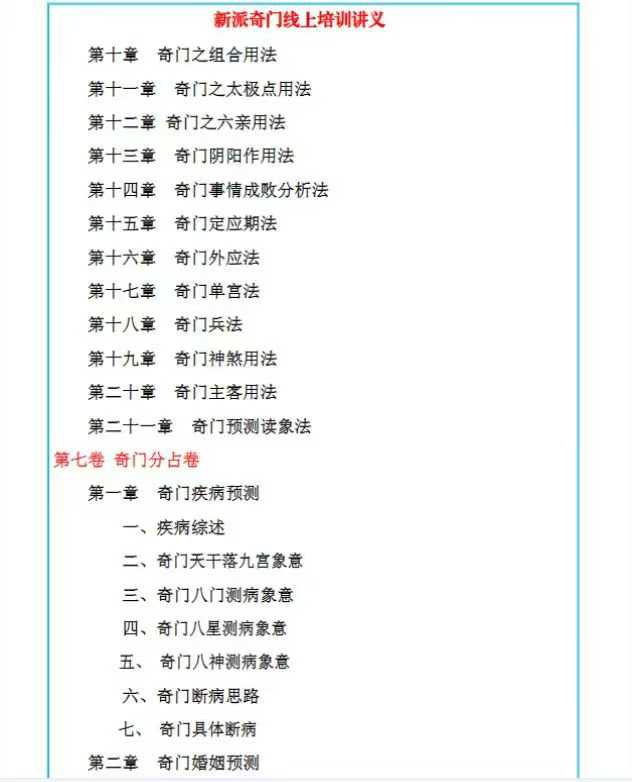 新派奇门线上培训讲义

第十章　奇门之组合用法

第十一章　奇门之太极点用法

第十二章　奇门之六亲用法

第十三章　奇门阴阳作用法

第十四章　奇门事情成败分析法

第十五章　奇门定应期法

第十六章　奇门外应法

第十七章　奇门单宫法

第十八章　奇门兵法

第十九章　奇门神煞用法

第二十章　奇门主客用法

第二十一章　奇门预测读象法

第七卷 奇门分占卷

第一章　奇门疾病预测

一、疾病综述

二、奇门天干落九宫象意

三、奇门八门测病象意

四、奇门八星测病象意

五、 奇门八神测病象意

六、奇门断病思路

七、 奇门具体断病

第二章　奇门婚姻预测